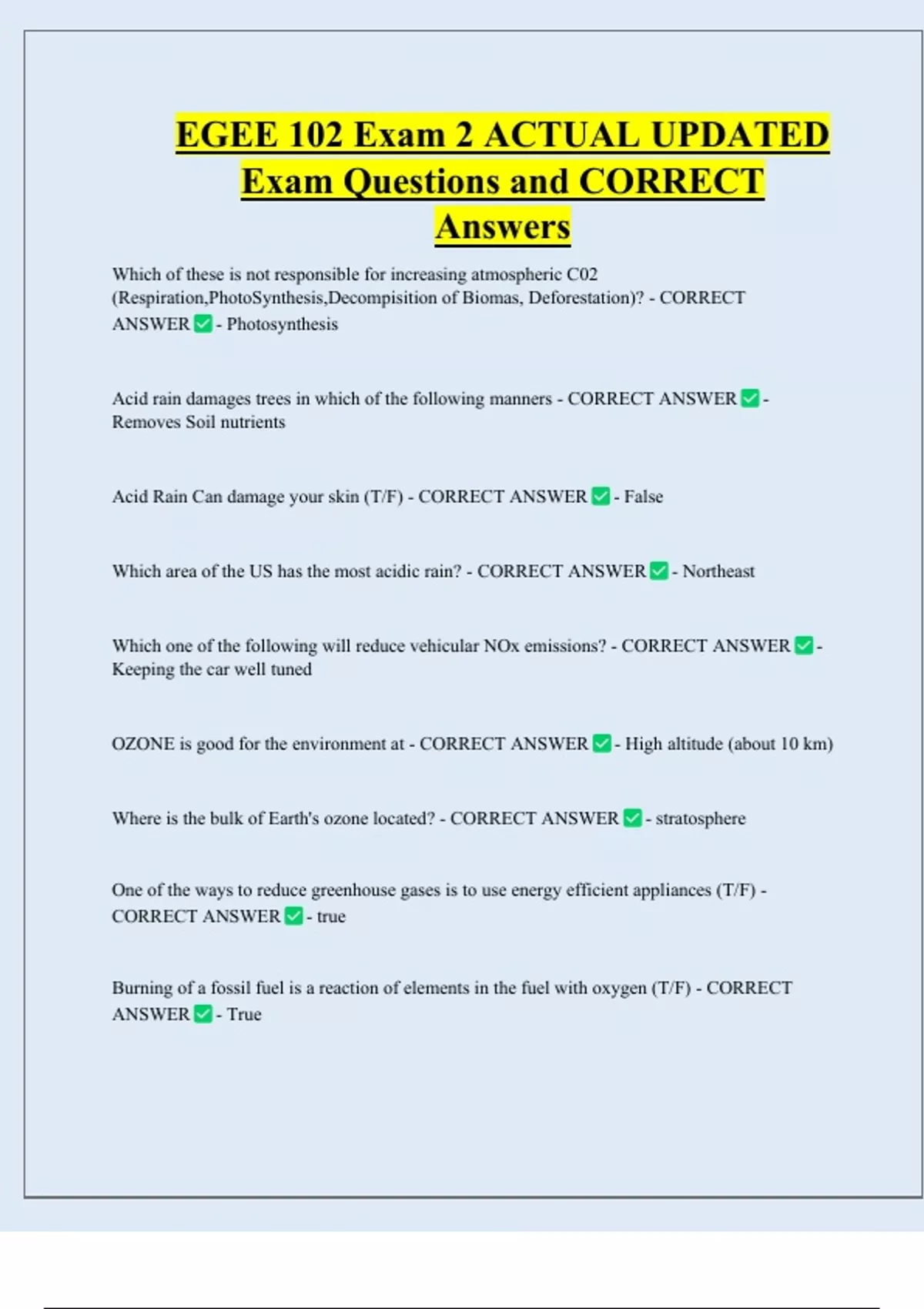 EGEE 102 Exam 2 ACTUAL UPDATED Exam Questions and CORRECT Answers

Which of these is not responsible for increasing atmospheric C02 (Respiration,PhotoSynthesis,Decompisition of Biomas, Deforestation)? - CORRECT ANSWER ✅ - Photosynthesis

Acid rain damages trees in which of the following manners - CORRECT ANSWER ✅ - Removes Soil nutrients

Acid Rain Can damage your skin (T/F) - CORRECT ANSWER ✅ - False

Which area of the US has the most acidic rain? - CORRECT ANSWER ✅ - Northeast

Which one of the following will reduce vehicular NOx emissions? - CORRECT ANSWER ✅ - Keeping the car well tuned

OZONE is good for the environment at - CORRECT ANSWER ✅ - High altitude (about 10 km)

Where is the bulk of Earth's ozone located? - CORRECT ANSWER ✅ - stratosphere

One of the ways to reduce greenhouse gases is to use energy efficient appliances (T/F) - CORRECT ANSWER ✅ - true

Burning of a fossil fuel is a reaction of elements in the fuel with oxygen (T/F) - CORRECT ANSWER ✅ - True